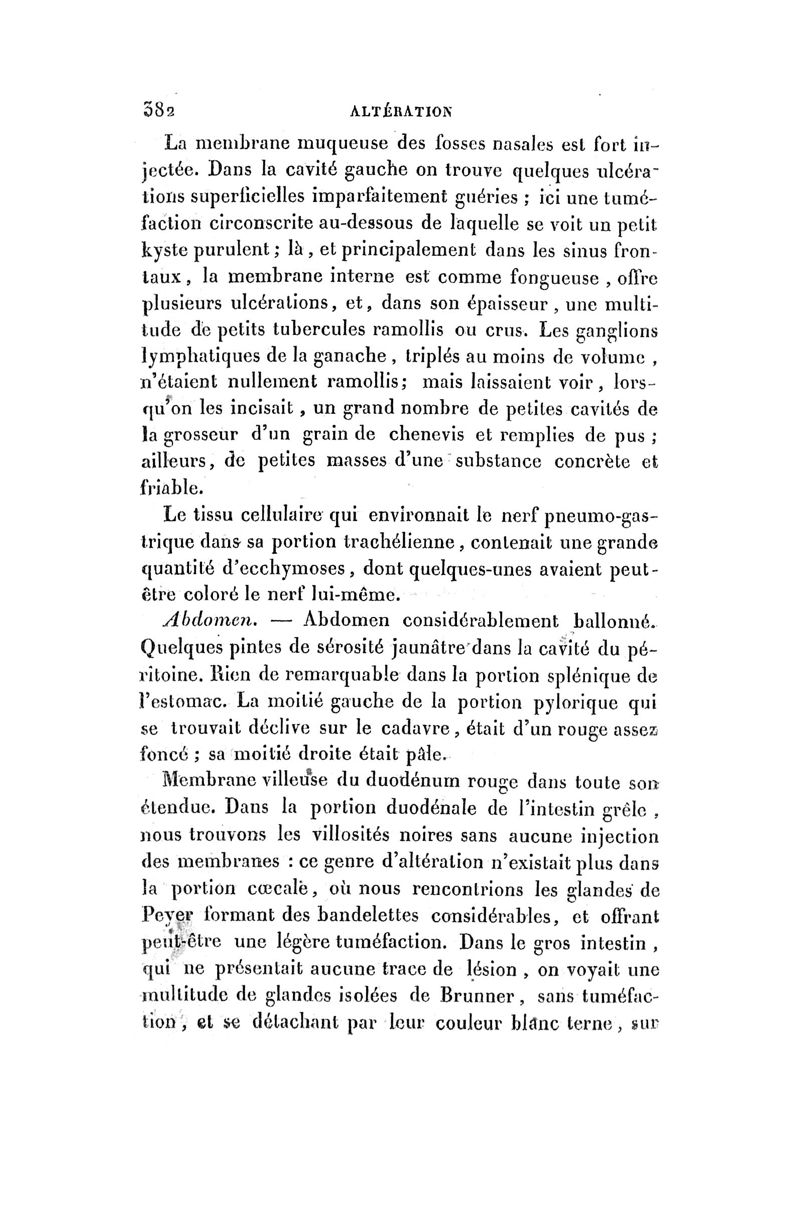 382 ALTÉRATION

La membrane muqueuse des fosses nasales est fort injectée. Dans la cavité gauche on trouve quelques ulcérations superficielles imparfaitement guéries ; ici une tuméfaction circonscrite au-dessous de laquelle se voit un petit kyste purulent ; là, et principalement dans les sinus frontaux, la membrane interne est comme fongueuse, offre plusieurs ulcérations, et, dans son épaisseur, une multitude de petits tubercules ramollis ou crus. Les ganglions lymphatiques de la ganache, triplés au moins de volume, n'étaient nullement ramollis; mais laissaient voir, lorsqu'on les incisait, un grand nombre de petites cavités de la grosseur d'un grain de chenevis et remplies de pus ; ailleurs, de petites masses d'une substance concrète et friable.

Le tissu cellulaire qui environnait le nerf pneumo-gastrique dans sa portion trachélienne, contenait une grande quantité d'ecchymoses, dont quelques-unes avaient peut-être coloré le nerf lui-même.

Abdomen. — Abdomen considérablement ballonné. Quelques pintes de sérosité jaunâtre dans la cavité du péritoine. Rien de remarquable dans la portion splénique de l'estomac. La moitié gauche de la portion pylorique qui se trouvait déclive sur le cadavre, était d'un rouge assez foncé ; sa moitié droite était pâle.

Membrane villeuse du duodénum rouge dans toute son étendue. Dans la portion duodénale de l'intestin grêle, nous trouvons les villosités noires sans aucune injection des membranes : ce genre d'altération n'existait plus dans la portion cœcale, où nous rencontrions les glandes de Peyer formant des bandelettes considérables, et offrant peut-être une légère tuméfaction. Dans le gros intestin, qui ne présentait aucune trace de lésion, on voyait une multitude de glandes isolées de Brunner, sans tuméfaction, et se détachant par leur couleur blanc terne, sur